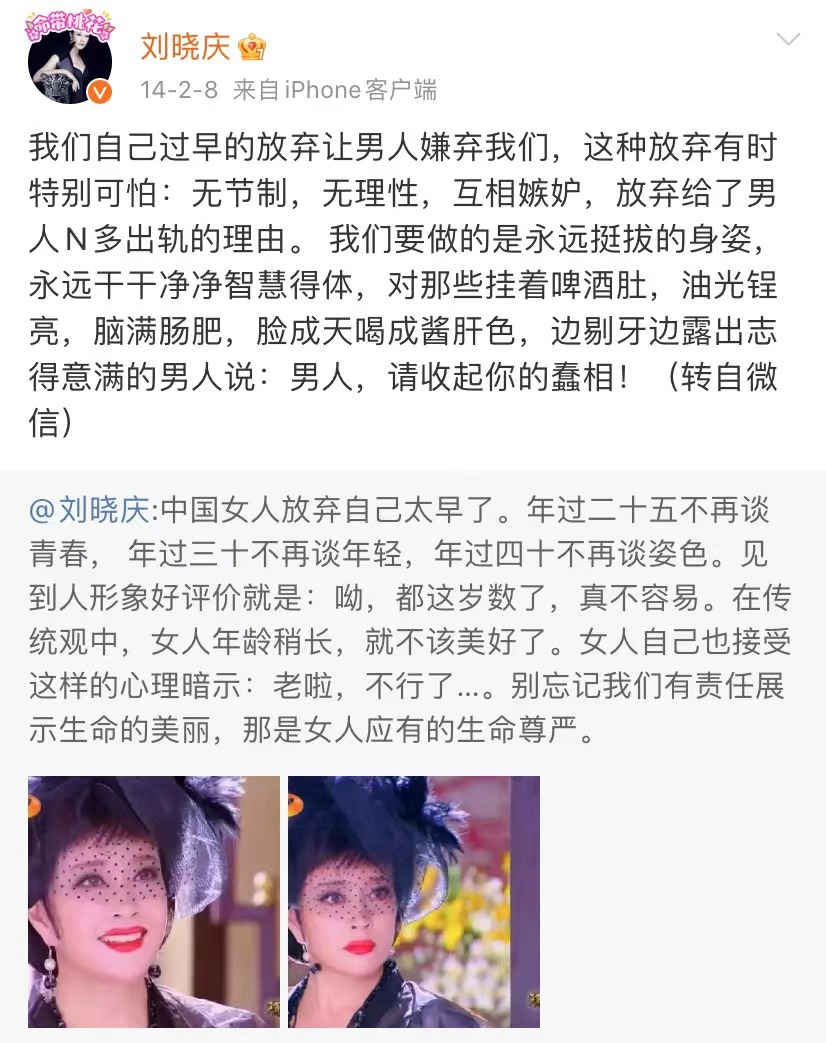 命带桃花

刘晓庆

14-2-8 来自iPhone客户端

我们自己过早的放弃让男人嫌弃我们，这种放弃有时特别可怕：无节制，无理性，互相嫉妒，放弃给了男人N多出轨的理由。 我们要做的是永远挺拔的身姿，永远干干净净智慧得体，对那些挂着啤酒肚，油光锃亮，脑满肠肥，脸成天喝成酱肝色，边剔牙边露出志得意满的男人说：男人，请收起你的蠢相！（转自微信）

@刘晓庆:中国女人放弃自己太早了。年过二十五不再谈青春， 年过三十不再谈年轻，年过四十不再谈姿色。见到人形象好评价就是：呦，都这岁数了，真不容易。在传统观中，女人年龄稍长，就不该美好了。女人自己也接受这样的心理暗示：老啦，不行了...。别忘记我们有责任展示生命的美丽，那是女人应有的生命尊严。